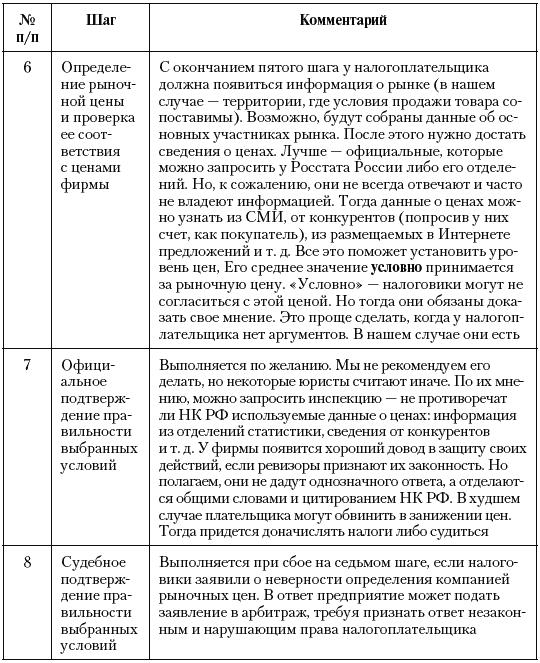 | № п/п | Шаг | Комментарий |
|---|---|---|
| 6 | Определение рыночной цены и проверка ее соответствия с ценами фирмы | С окончанием пятого шага у налогоплательщика должна появиться информация о рынке (в нашем случае — территории, где условия продажи товара сопоставимы). Возможно, будут собраны данные об основных участниках рынка. После этого нужно достать сведения о ценах. Лучше — официальные, которые можно запросить у Росстата России либо его отделений. Но, к сожалению, они не всегда отвечают и часто не владеют информацией. Тогда данные о ценах можно узнать из СМИ, от конкурентов (попросив у них счет, как покупатель), из размещаемых в Интернете предложений и т. д. Все это поможет установить уровень цен, Его среднее значение **условно** принимается за рыночную цену. «Условно» — налоговики могут не согласиться с этой ценой. Но тогда они обязаны доказать свое мнение. Это проще сделать, когда у налогоплательщика нет аргументов. В нашем случае они есть |
| 7 | Официальное подтверждение правильности выбранных условий | Выполняется по желанию. Мы не рекомендуем его делать, но некоторые юристы считают иначе. По их мнению, можно запросить инспекцию — не противоречат ли НК РФ используемые данные о ценах: информация из отделений статистики, сведения от конкурентов и т. д. У фирмы появится хороший довод в защиту своих действий, если ревизоры признают их законность. Но полагаем, они не дадут однозначного ответа, а отделаются общими словами и цитированием НК РФ. В худшем случае плательщика могут обвинить в занижении цен. Тогда придется доначислять налоги либо судиться |
| 8 | Судебное подтверждение правильности выбранных условий | Выполняется при сбое на седьмом шаге, если налоговики заявили о неверности определения компанией рыночных цен. В ответ предприятие может подать заявление в арбитраж, требуя признать ответ незаконным и нарушающим права налогоплательщика |